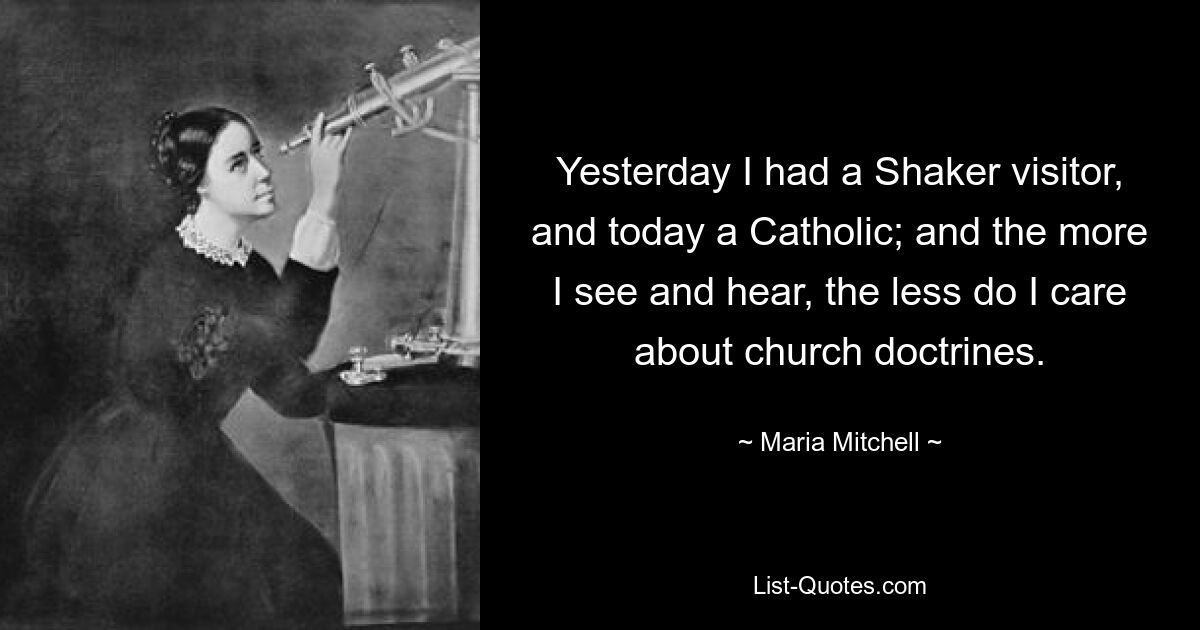 Yesterday I had a Shaker visitor, and today a Catholic; and the more I see and hear, the less do I care about church doctrines.

~ Maria Mitchell ~

List-Quotes.com